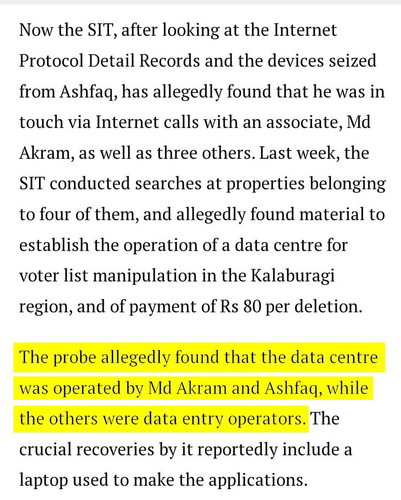 Now the SIT, after looking at the Internet Protocol Detail Records and the devices seized from Ashfaq, has allegedly found that he was in touch via Internet calls with an associate, Md Akram, as well as three others. Last week, the SIT conducted searches at properties belonging to four of them, and allegedly found material to establish the operation of a data centre for voter list manipulation in the Kalaburagi region, and of payment of Rs 80 per deletion.

The probe allegedly found that the data centre was operated by Md Akram and Ashfaq, while the others were data entry operators. The crucial recoveries by it reportedly include a laptop used to make the applications.